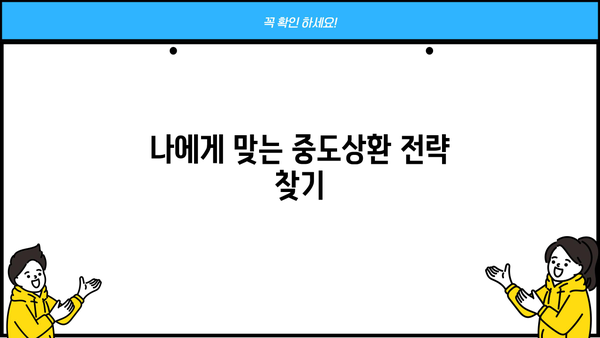 꼭 확인 하세요!

나에게 맞는 중도상환 전략 찾기